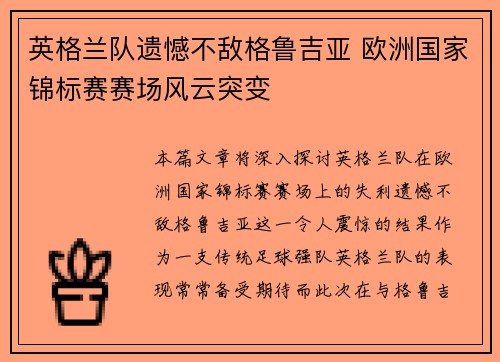 英格兰队遗憾不敌格鲁吉亚 欧洲国家锦标赛赛场风云突变

本篇文章将深入探讨英格兰队在欧洲国家锦标赛赛场上的失利遗憾不敌格鲁吉亚这一令人震惊的结果作为一支传统足球强队英格兰队的表现常常备受期待而此次在与格鲁吉